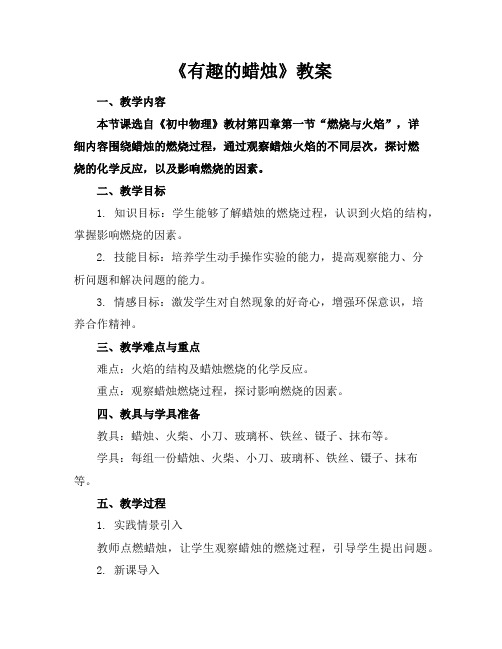 《有趣的蜡烛》教案

一、教学内容

本节课选自《初中物理》教材第四章第一节“燃烧与火焰”，详细内容围绕蜡烛的燃烧过程，通过观察蜡烛火焰的不同层次，探讨燃烧的化学反应，以及影响燃烧的因素。

二、教学目标

1. 知识目标：学生能够了解蜡烛的燃烧过程，认识到火焰的结构，掌握影响燃烧的因素。

2. 技能目标：培养学生动手操作实验的能力，提高观察能力、分析问题和解决问题的能力。

3. 情感目标：激发学生对自然现象的好奇心，增强环保意识，培养合作精神。

三、教学难点与重点

难点：火焰的结构及蜡烛燃烧的化学反应。

重点：观察蜡烛燃烧过程，探讨影响燃烧的因素。

四、教具与学具准备

教具：蜡烛、火柴、小刀、玻璃杯、铁丝、镊子、抹布等。

学具：每组一份蜡烛、火柴、小刀、玻璃杯、铁丝、镊子、抹布等。

五、教学过程

1. 实践情景引入

教师点燃蜡烛，让学生观察蜡烛的燃烧过程，引导学生提出问题。

2. 新课导入